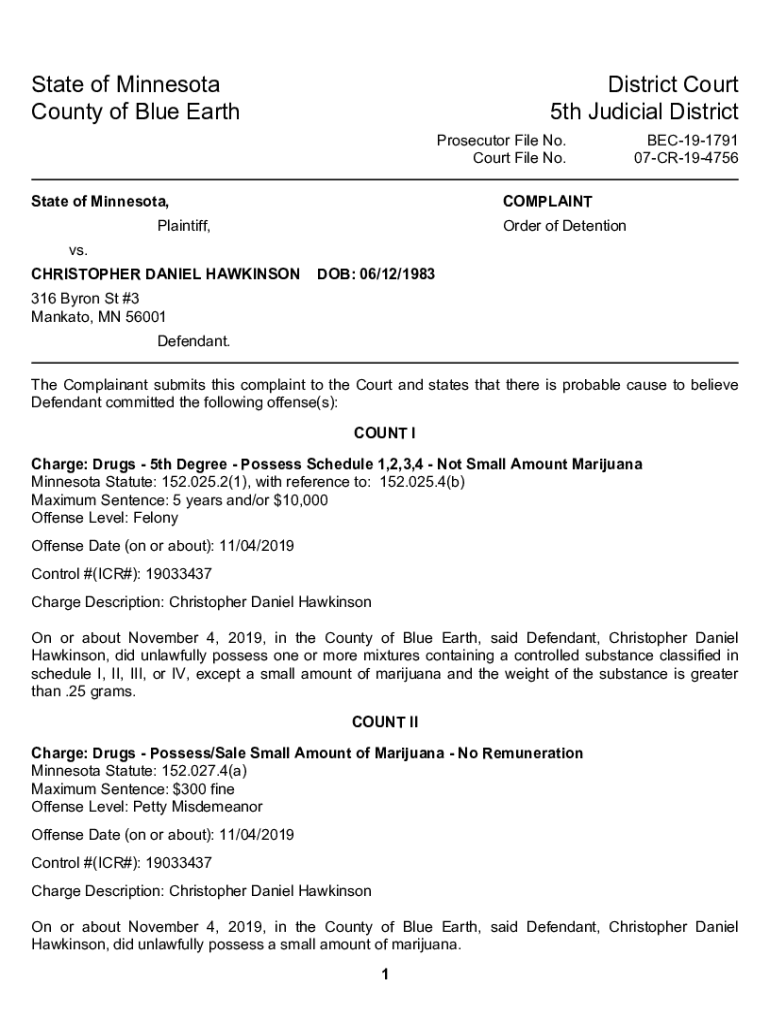 State of Minnesota
County of Blue Earth

District Court
5th Judicial District

Prosecutor File No. BEC-19-1791
Court File No. 07-CR-19-4756

State of Minnesota,

Plaintiff,

vs.

CHRISTOPHER DANIEL HAWKINSON DOB: 06/12/1983

316 Byron St #3
Mankato, MN 56001

Defendant.

COMPLAINT

Order of Detention

The Complainant submits this complaint to the Court and states that there is probable cause to believe Defendant committed the following offense(s):

COUNT I

Charge: Drugs - 5th Degree - Possess Schedule 1,2,3,4 - Not Small Amount Marijuana
Minnesota Statute: 152.025.2(1), with reference to: 152.025.4(b)
Maximum Sentence: 5 years and/or $10,000
Offense Level: Felony

Offense Date (on or about): 11/04/2019

Control #(ICR#): 19033437

Charge Description: Christopher Daniel Hawkinson

On or about November 4, 2019, in the County of Blue Earth, said Defendant, Christopher Daniel Hawkinson, did unlawfully possess one or more mixtures containing a controlled substance classified in schedule I, II, III, or IV, except a small amount of marijuana and the weight of the substance is greater than .25 grams.

COUNT II

Charge: Drugs - Possess/Sale Small Amount of Marijuana - No Remuneration
Minnesota Statute: 152.027.4(a)
Maximum Sentence: $300 fine
Offense Level: Petty Misdemeanor

Offense Date (on or about): 11/04/2019

Control #(ICR#): 19033437

Charge Description: Christopher Daniel Hawkinson

On or about November 4, 2019, in the County of Blue Earth, said Defendant, Christopher Daniel Hawkinson, did unlawfully possess a small amount of marijuana.

1